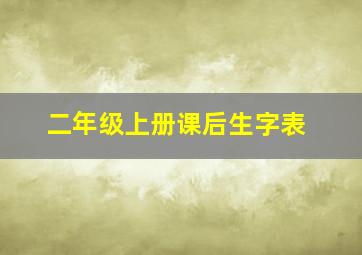 二年级上册课后生字表